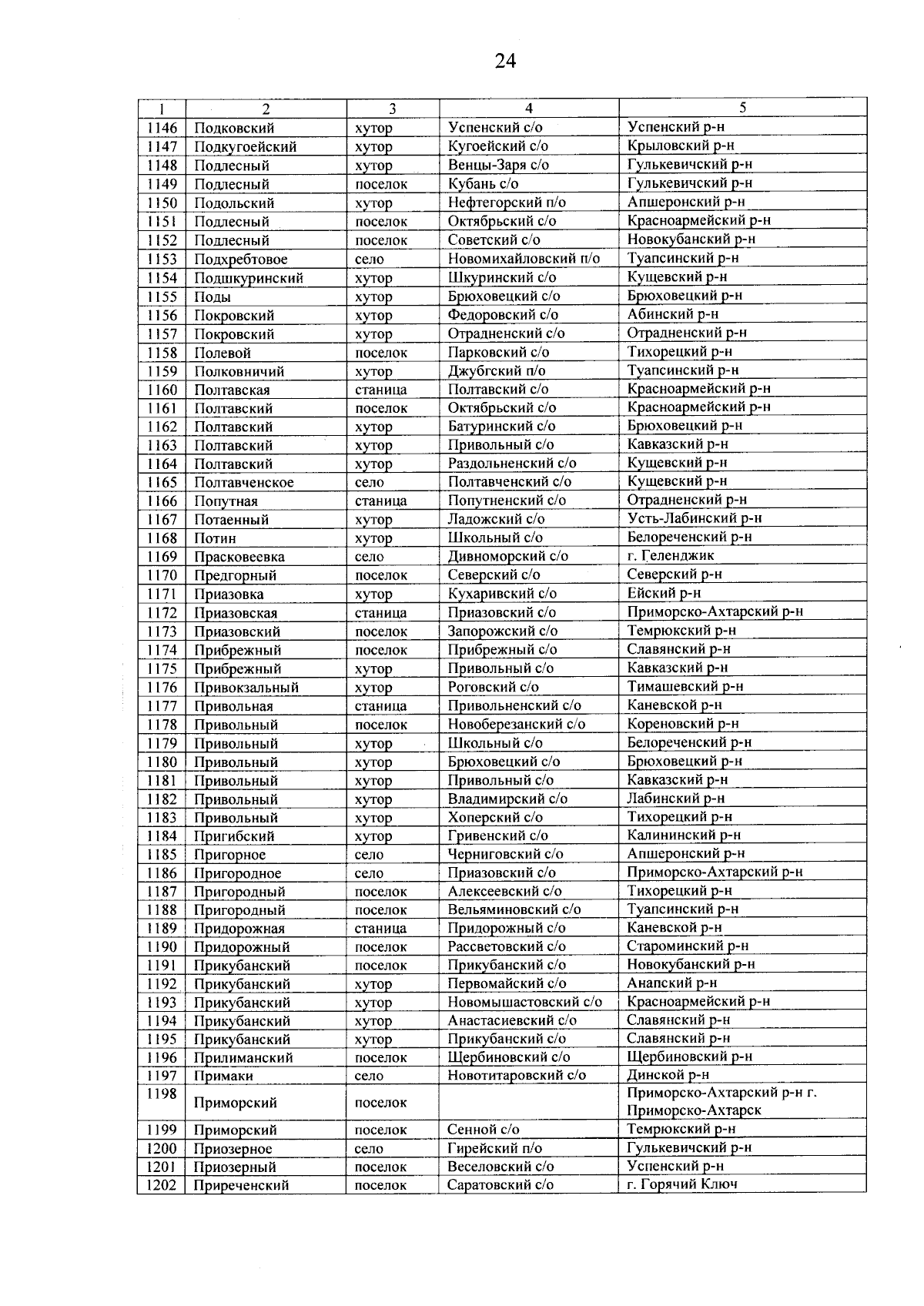 24

| 1 | 2 | 3 | 4 | 5 |
|---|---|---|---|---|
| 1146 | Подковский | хутор | Успенский с/о | Успенский р-н |
| 1147 | Подкугоейский | хутор | Кугоейский с/о | Крыловский р-н |
| 1148 | Подлесный | хутор | Венцы-Заря с/о | Гулькевичский р-н |
| 1149 | Подлесный | поселок | Кубань с/о | Гулькевичский р-н |
| 1150 | Подольский | хутор | Нефтегорский п/о | Апшеронский р-н |
| 1151 | Подлесный | поселок | Октябрьский с/о | Красноармейский р-н |
| 1152 | Подлесный | поселок | Советский с/о | Новокубанский р-н |
| 1153 | Подхребтовое | село | Новомихайловский п/о | Туапсинский р-н |
| 1154 | Подшкуринский | хутор | Шкуринский с/о | Кущевский р-н |
| 1155 | Поды | хутор | Брюховецкий с/о | Брюховецкий р-н |
| 1156 | Покровский | хутор | Федоровский с/о | Абинский р-н |
| 1157 | Покровский | хутор | Отрадненский с/о | Отрадненский р-н |
| 1158 | Полевой | поселок | Парковский с/о | Тихорецкий р-н |
| 1159 | Полковничий | хутор | Джубгский п/о | Туапсинский р-н |
| 1160 | Полтавская | станица | Полтавский с/о | Красноармейский р-н |
| 1161 | Полтавский | поселок | Октябрьский с/о | Красноармейский р-н |
| 1162 | Полтавский | хутор | Батуринский с/о | Брюховецкий р-н |
| 1163 | Полтавский | хутор | Привольный с/о | Кавказский р-н |
| 1164 | Полтавский | хутор | Раздольненский с/о | Кущевский р-н |
| 1165 | Полтавченское | село | Полтавченский с/о | Кущевский р-н |
| 1166 | Попутная | станица | Попутненский с/о | Отрадненский р-н |
| 1167 | Потаенный | хутор | Ладожский с/о | Усть-Лабинский р-н |
| 1168 | Потин | хутор | Школьный с/о | Белореченский р-н |
| 1169 | Прасковеевка | село | Дивноморский с/о | г. Геленджик |
| 1170 | Предгорный | поселок | Северский с/о | Северский р-н |
| 1171 | Приазовка | хутор | Кухаривский с/о | Ейский р-н |
| 1172 | Приазовская | станица | Приазовский с/о | Приморско-Ахтарский р-н |
| 1173 | Приазовский | поселок | Запорожский с/о | Темрюкский р-н |
| 1174 | Прибрежный | поселок | Прибрежный с/о | Славянский р-н |
| 1175 | Прибрежный | хутор | Привольный с/о | Кавказский р-н |
| 1176 | Привокзальный | хутор | Роговский с/о | Тимашевский р-н |
| 1177 | Привольная | станица | Привольненский с/о | Каневской р-н |
| 1178 | Привольный | поселок | Новоберезанский с/о | Кореновский р-н |
| 1179 | Привольный | хутор | Школьный с/о | Белореченский р-н |
| 1180 | Привольный | хутор | Брюховецкий с/о | Брюховецкий р-н |
| 1181 | Привольный | хутор | Привольный с/о | Кавказский р-н |
| 1182 | Привольный | хутор | Владимирский с/о | Лабинский р-н |
| 1183 | Привольный | хутор | Хоперский с/о | Тихорецкий р-н |
| 1184 | Пригибский | хутор | Гривенский с/о | Калининский р-н |
| 1185 | Пригорное | село | Черниговский с/о | Апшеронский р-н |
| 1186 | Пригородное | село | Приазовский с/о | Приморско-Ахтарский р-н |
| 1187 | Пригородный | поселок | Алексеевский с/о | Тихорецкий р-н |
| 1188 | Пригородный | поселок | Вельяминовский с/о | Туапсинский р-н |
| 1189 | Придорожная | станица | Придорожный с/о | Каневской р-н |
| 1190 | Придорожный | поселок | Рассветовский с/о | Староминский р-н |
| 1191 | Прикубанский | поселок | Прикубанский с/о | Новокубанский р-н |
| 1192 | Прикубанский | хутор | Первомайский с/о | Анапский р-н |
| 1193 | Прикубанский | хутор | Новомышастовский с/о | Красноармейский р-н |
| 1194 | Прикубанский | хутор | Анастасиевский с/о | Славянский р-н |
| 1195 | Прикубанский | хутор | Прикубанский с/о | Славянский р-н |
| 1196 | Прилиманский | поселок | Щербиновский с/о | Щербиновский р-н |
| 1197 | Примаки | село | Новотитаровский с/о | Динской р-н |
| 1198 | Приморский | поселок | | Приморско-Ахтарский р-н г. Приморско-Ахтарск |
| 1199 | Приморский | поселок | Сенной с/о | Темрюкский р-н |
| 1200 | Приозерное | село | Гирейский п/о | Гулькевичский р-н |
| 1201 | Приозерный | поселок | Веселовский с/о | Успенский р-н |
| 1202 | Приреченский | поселок | Саратовский с/о | г. Горячий Ключ |